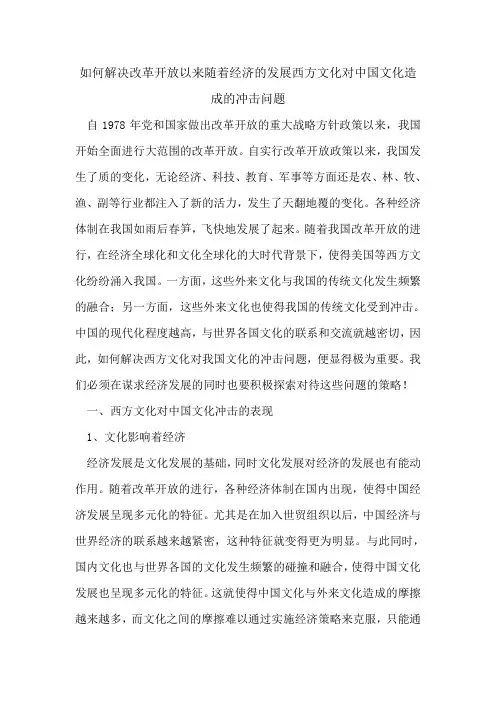 如何解决改革开放以来随着经济的发展西方文化对中国文化造成的冲击问题

自 1978 年党和国家做出改革开放的重大战略方针政策以来，我国开始全面进行大范围的改革开放。自实行改革开放政策以来，我国发生了质的变化，无论经济、科技、教育、军事等方面还是农、林、牧、渔、副等行业都注入了新的活力，发生了天翻地覆的变化。各种经济体制在我国如雨后春笋，飞快地发展了起来。随着我国改革开放的进行，在经济全球化和文化全球化的大时代背景下，使得美国等西方文化纷纷涌入我国。一方面，这些外来文化与我国的传统文化发生频繁的融合；另一方面，这些外来文化也使得我国的传统文化受到冲击。中国的现代化程度越高，与世界各国文化的联系和交流就越密切，因此，如何解决西方文化对我国文化的冲击问题，便显得极为重要。我们必须在谋求经济发展的同时也要积极探索对待这些问题的策略！

一、西方文化对中国文化冲击的表现

1、文化影响着经济

经济发展是文化发展的基础，同时文化发展对经济的发展也有能动作用。随着改革开放的进行，各种经济体制在国内出现，使得中国经济发展呈现多元化的特征。尤其是在加入世贸组织以后，中国经济与世界经济的联系越来越紧密，这种特征就变得更为明显。与此同时，国内文化也与世界各国的文化发生频繁的碰撞和融合，使得中国文化发展也呈现多元化的特征。这就使得中国文化与外来文化造成的摩擦越来越多，而文化之间的摩擦难以通过实施经济策略来克服，只能通